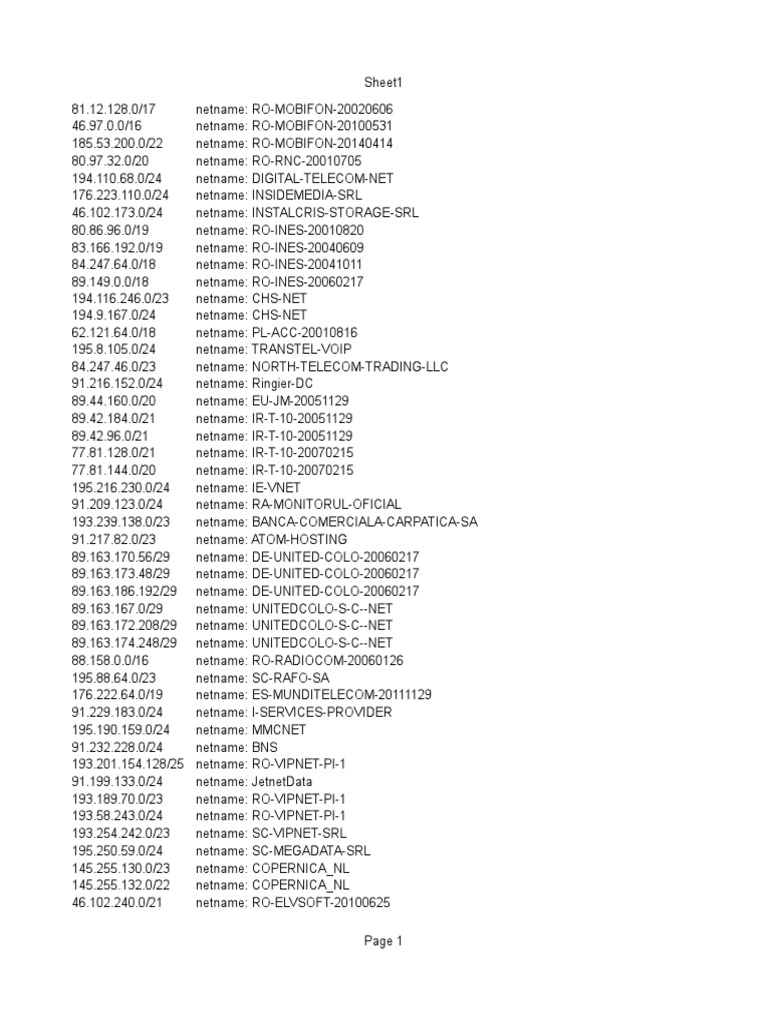 Sheet1

| | |
|---|---|
| 81.12.128.0/17 | netname: RO-MOBIFON-20020606 |
| 46.97.0.0/16 | netname: RO-MOBIFON-20100531 |
| 185.53.200.0/22 | netname: RO-MOBIFON-20140414 |
| 80.97.32.0/20 | netname: RO-RNC-20010705 |
| 194.110.68.0/24 | netname: DIGITAL-TELECOM-NET |
| 176.223.110.0/24 | netname: INSIDEMEDIA-SRL |
| 46.102.173.0/24 | netname: INSTALCRIS-STORAGE-SRL |
| 80.86.96.0/19 | netname: RO-INES-20010820 |
| 83.166.192.0/19 | netname: RO-INES-20040609 |
| 84.247.64.0/18 | netname: RO-INES-20041011 |
| 89.149.0.0/18 | netname: RO-INES-20060217 |
| 194.116.246.0/23 | netname: CHS-NET |
| 194.9.167.0/24 | netname: CHS-NET |
| 62.121.64.0/18 | netname: PL-ACC-20010816 |
| 195.8.105.0/24 | netname: TRANSTEL-VOIP |
| 84.247.46.0/23 | netname: NORTH-TELECOM-TRADING-LLC |
| 91.216.152.0/24 | netname: Ringier-DC |
| 89.44.160.0/20 | netname: EU-JM-20051129 |
| 89.42.184.0/21 | netname: IR-T-10-20051129 |
| 89.42.96.0/21 | netname: IR-T-10-20051129 |
| 77.81.128.0/21 | netname: IR-T-10-20070215 |
| 77.81.144.0/20 | netname: IR-T-10-20070215 |
| 195.216.230.0/24 | netname: IE-VNET |
| 91.209.123.0/24 | netname: RA-MONITORUL-OFICIAL |
| 193.239.138.0/23 | netname: BANCA-COMERCIALA-CARPATICA-SA |
| 91.217.82.0/23 | netname: ATOM-HOSTING |
| 89.163.170.56/29 | netname: DE-UNITED-COLO-20060217 |
| 89.163.173.48/29 | netname: DE-UNITED-COLO-20060217 |
| 89.163.186.192/29 | netname: DE-UNITED-COLO-20060217 |
| 89.163.167.0/29 | netname: UNITEDCOLO-S-C--NET |
| 89.163.172.208/29 | netname: UNITEDCOLO-S-C--NET |
| 89.163.174.248/29 | netname: UNITEDCOLO-S-C--NET |
| 88.158.0.0/16 | netname: RO-RADIOCOM-20060126 |
| 195.88.64.0/23 | netname: SC-RAFO-SA |
| 176.222.64.0/19 | netname: ES-MUNDITELECOM-20111129 |
| 91.229.183.0/24 | netname: I-SERVICES-PROVIDER |
| 195.190.159.0/24 | netname: MMCNET |
| 91.232.228.0/24 | netname: BNS |
| 193.201.154.128/25 | netname: RO-VIPNET-PI-1 |
| 91.199.133.0/24 | netname: JetnetData |
| 193.189.70.0/23 | netname: RO-VIPNET-PI-1 |
| 193.58.243.0/24 | netname: RO-VIPNET-PI-1 |
| 193.254.242.0/23 | netname: SC-VIPNET-SRL |
| 195.250.59.0/24 | netname: SC-MEGADATA-SRL |
| 145.255.130.0/23 | netname: COPERNICA_NL |
| 145.255.132.0/22 | netname: COPERNICA_NL |
| 46.102.240.0/21 | netname: RO-ELVSOFT-20100625 |

Page 1